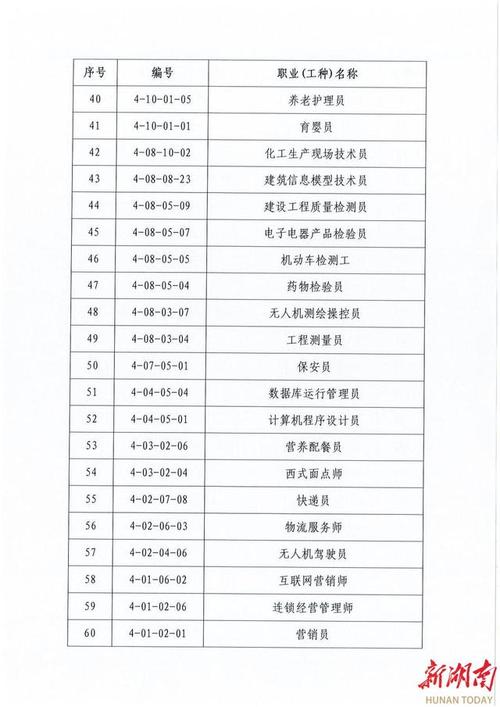 | 序号 | 编号 | 职业(工种)名称 |
|---|---|---|
| 40 | 4-10-01-05 | 养老护理员 |
| 41 | 4-10-01-01 | 育婴员 |
| 42 | 4-08-10-02 | 化工生产现场技术员 |
| 43 | 4-08-08-23 | 建筑信息模型技术员 |
| 44 | 4-08-05-09 | 建设工程质量检测员 |
| 45 | 4-08-05-07 | 电子电器产品检验员 |
| 46 | 4-08-05-05 | 机动车检测工 |
| 47 | 4-08-05-04 | 药物检验员 |
| 48 | 4-08-03-07 | 无人机测绘操控员 |
| 49 | 4-08-03-04 | 工程测量员 |
| 50 | 4-07-05-01 | 保安员 |
| 51 | 4-04-05-04 | 数据库运行管理员 |
| 52 | 4-04-05-01 | 计算机程序设计员 |
| 53 | 4-03-02-06 | 营养配餐员 |
| 54 | 4-03-02-04 | 西式面点师 |
| 55 | 4-02-07-08 | 快递员 |
| 56 | 4-02-06-03 | 物流服务师 |
| 57 | 4-02-04-06 | 无人机驾驶员 |
| 58 | 4-01-06-02 | 互联网营销师 |
| 59 | 4-01-02-06 | 连锁经营管理师 |
| 60 | 4-01-02-01 | 营销员 |

新湖南
HUNAN TODAY